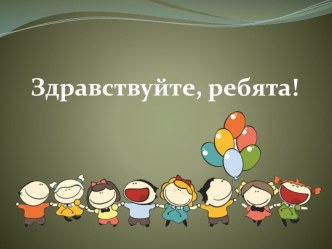 Здравствуйте, ребята!